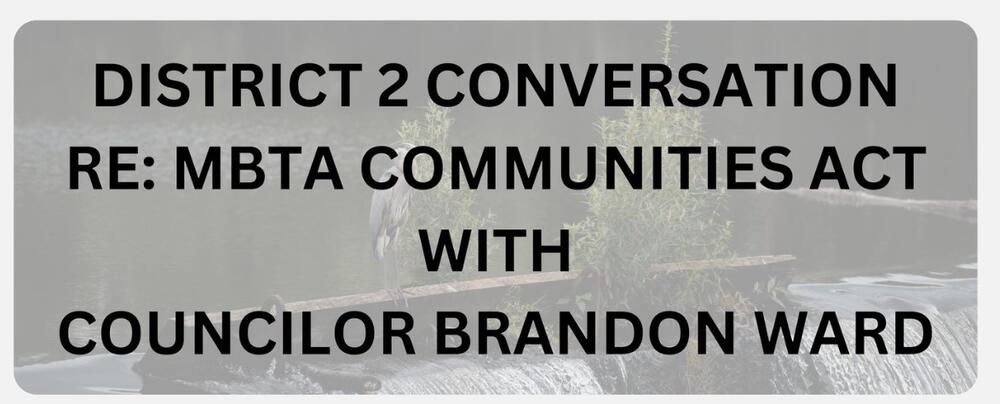 DISTRICT 2 CONVERSATION
RE: MBTA COMMUNITIES ACT
WITH
COUNCILOR BRANDON WARD